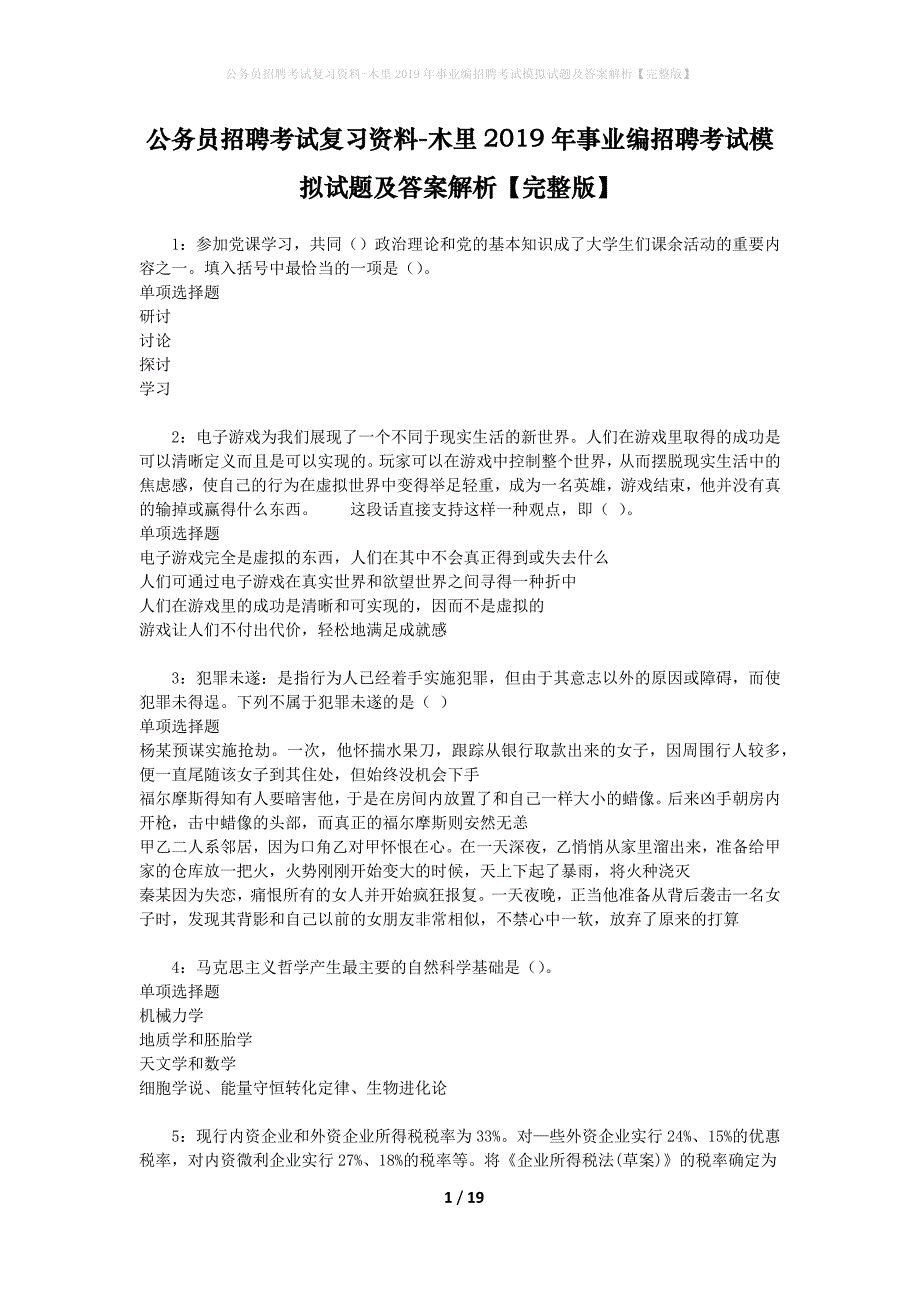 公务员招聘考试复习资料-木里2019年事业编招聘考试模拟试题及答案解析【完整版】

公务员招聘考试复习资料-木里2019年事业编招聘考试模拟试题及答案解析【完整版】

1：参加党课学习，共同（）政治理论和党的基本知识成了大学生们课余活动的重要内容之一。填入括号中最恰当的一项是（）。
单项选择题
研讨
讨论
探讨
学习

2：电子游戏为我们展现了一个不同于现实生活的新世界。人们在游戏里取得的成功是可以清晰定义而且是可以实现的。玩家可以在游戏中控制整个世界，从而摆脱现实生活中的焦虑感，使自己的行为在虚拟世界中变得举足轻重，成为一名英雄，游戏结束，他并没有真的输掉或赢得什么东西。　　这段话直接支持这样一种观点，即（ ）。
单项选择题
电子游戏完全是虚拟的东西，人们在其中不会真正得到或失去什么
人们可通过电子游戏在真实世界和欲望世界之间寻得一种折中
人们在游戏里的成功是清晰和可实现的，因而不是虚拟的
游戏让人们不付出代价，轻松地满足成就感

3：犯罪未遂：是指行为人已经着手实施犯罪，但由于其意志以外的原因或障碍，而使犯罪未得逞。下列不属于犯罪未遂的是（ ）
单项选择题
杨某预谋实施抢劫。一次，他怀揣水果刀，跟踪从银行取款出来的女子，因周围行人较多，便一直尾随该女子到其住处，但始终没机会下手
福尔摩斯得知有人要暗害他，于是在房间内放置了和自己一样大小的蜡像。后来凶手朝房内开枪，击中蜡像的头部，而真正的福尔摩斯则安然无恙
甲乙二人系邻居，因为口角乙对甲怀恨在心。在一天深夜，乙悄悄从家里溜出来，准备给甲家的仓库放一把火，火势刚刚开始变大的时候，天上下起了暴雨，将火种浇灭
秦某因为失恋，痛恨所有的女人并开始疯狂报复。一天夜晚，正当他准备从背后袭击一名女子时，发现其背影和自己以前的女朋友非常相似，不禁心中一软，放弃了原来的打算

4：马克思主义哲学产生最主要的自然科学基础是（）。
单项选择题
机械力学
地质学和胚胎学
天文学和数学
细胞学说、能量守恒转化定律、生物进化论

5：现行内资企业和外资企业所得税税率为33%。对一些外资企业实行24%、15%的优惠税率，对内资微利企业实行27%、18%的税率等。将《企业所得税法(草案)》的税率确定为

1 / 19